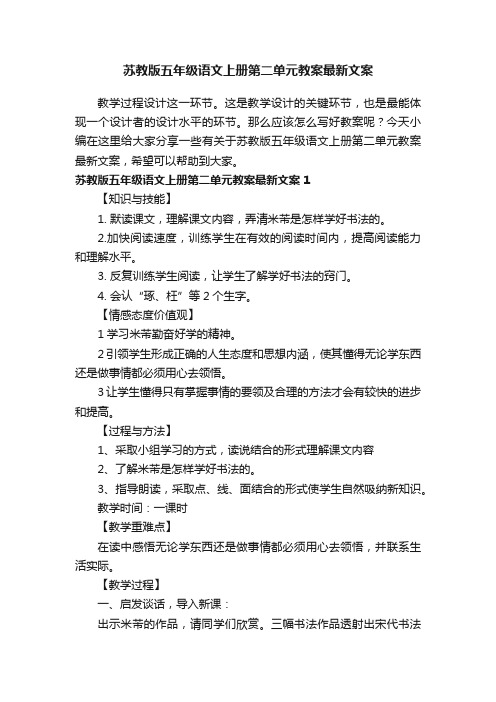 苏教版五年级语文上册第二单元教案最新文案

教学过程设计这一环节。这是教学设计的关键环节，也是最能体现一个设计者的设计水平的环节。那么应该怎么写好教案呢？今天小编在这里给大家分享一些有关于苏教版五年级语文上册第二单元教案最新文案，希望可以帮助到大家。

苏教版五年级语文上册第二单元教案最新文案 1

【知识与技能】

1. 默读课文，理解课文内容，弄清米芾是怎样学好书法的。

2.加快阅读速度，训练学生在有效的阅读时间内，提高阅读能力和理解水平。

3. 反复训练学生阅读，让学生了解学好书法的窍门。

4. 会认“琢、枉”等 2 个生字。

【情感态度价值观】

1 学习米芾勤奋好学的精神。

2 引领学生形成正确的人生态度和思想内涵，使其懂得无论学东西还是做事情都必须用心去领悟。

3 让学生懂得只有掌握事情的要领及合理的方法才会有较快的进步和提高。

【过程与方法】

1、采取小组学习的方式，读说结合的形式理解课文内容

2、了解米芾是怎样学好书法的。

3、指导朗读，采取点、线、面结合的形式使学生自然吸纳新知识。

教学时间：一课时

【教学重难点】

在读中感悟无论学东西还是做事情都必须用心去领悟，并联系生活实际。

【教学过程】

一、启发谈话，导入新课：

出示米芾的作品，请同学们欣赏。三幅书法作品透射出宋代书法